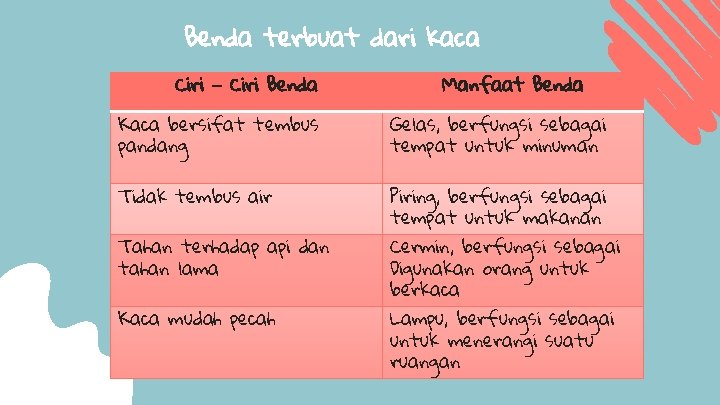 Benda terbuat dari kaca

| Ciri – Ciri Benda | Manfaat Benda |
|---|---|
| Kaca bersifat tembus pandang | Gelas, berfungsi sebagai tempat untuk minuman |
| Tidak tembus air | Piring, berfungsi sebagai tempat untuk makanan |
| Tahan terhadap api dan tahan lama | Cermin, berfungsi sebagai Digunakan orang untuk berkaca |
| Kaca mudah pecah | Lampu, berfungsi sebagai untuk menerangi suatu ruangan |